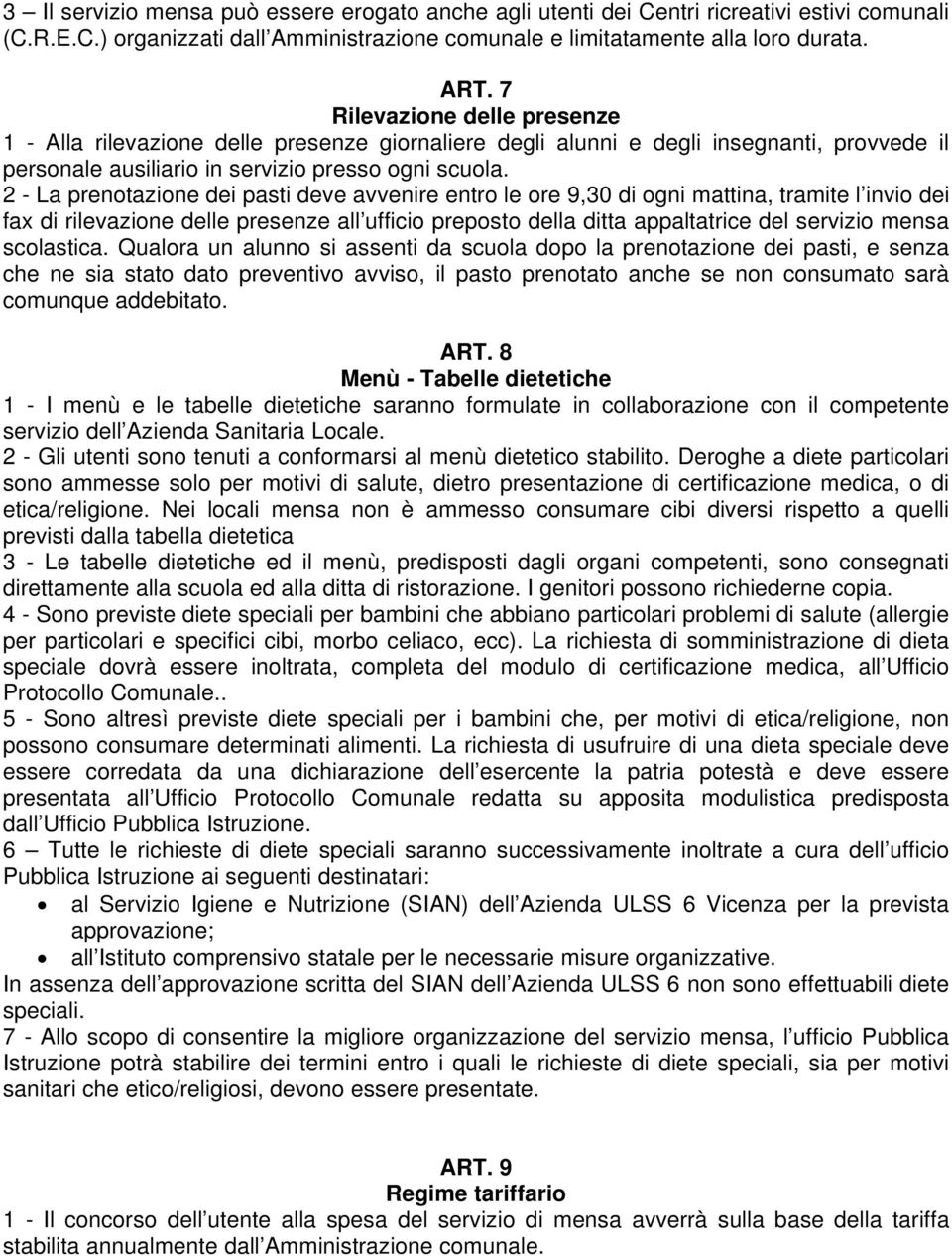 3 – Il servizio mensa può essere erogato anche agli utenti dei Centri ricreativi estivi comunali (C.R.E.C.) organizzati dall Amministrazione comunale e limitatamente alla loro durata.

ART. 7
Rilevazione delle presenze
1 - Alla rilevazione delle presenze giornaliere degli alunni e degli insegnanti, provvede il personale ausiliario in servizio presso ogni scuola.
2 - La prenotazione dei pasti deve avvenire entro le ore 9,30 di ogni mattina, tramite l invio dei fax di rilevazione delle presenze all ufficio preposto della ditta appaltatrice del servizio mensa scolastica. Qualora un alunno si assenti da scuola dopo la prenotazione dei pasti, e senza che ne sia stato dato preventivo avviso, il pasto prenotato anche se non consumato sarà comunque addebitato.

ART. 8
Menù - Tabelle dietetiche
1 - I menù e le tabelle dietetiche saranno formulate in collaborazione con il competente servizio dell Azienda Sanitaria Locale.
2 - Gli utenti sono tenuti a conformarsi al menù dietetico stabilito. Deroghe a diete particolari sono ammesse solo per motivi di salute, dietro presentazione di certificazione medica, o di etica/religione. Nei locali mensa non è ammesso consumare cibi diversi rispetto a quelli previsti dalla tabella dietetica
3 - Le tabelle dietetiche ed il menù, predisposti dagli organi competenti, sono consegnati direttamente alla scuola ed alla ditta di ristorazione. I genitori possono richiederne copia.
4 - Sono previste diete speciali per bambini che abbiano particolari problemi di salute (allergie per particolari e specifici cibi, morbo celiaco, ecc). La richiesta di somministrazione di dieta speciale dovrà essere inoltrata, completa del modulo di certificazione medica, all Ufficio Protocollo Comunale..
5 - Sono altresì previste diete speciali per i bambini che, per motivi di etica/religione, non possono consumare determinati alimenti. La richiesta di usufruire di una dieta speciale deve essere corredata da una dichiarazione dell esercente la patria potestà e deve essere presentata all Ufficio Protocollo Comunale redatta su apposita modulistica predisposta dall Ufficio Pubblica Istruzione.
6 – Tutte le richieste di diete speciali saranno successivamente inoltrate a cura dell ufficio Pubblica Istruzione ai seguenti destinatari:
• al Servizio Igiene e Nutrizione (SIAN) dell Azienda ULSS 6 Vicenza per la prevista approvazione;
• all Istituto comprensivo statale per le necessarie misure organizzative.
In assenza dell approvazione scritta del SIAN dell Azienda ULSS 6 non sono effettuabili diete speciali.
7 - Allo scopo di consentire la migliore organizzazione del servizio mensa, l ufficio Pubblica Istruzione potrà stabilire dei termini entro i quali le richieste di diete speciali, sia per motivi sanitari che etico/religiosi, devono essere presentate.

ART. 9
Regime tariffario
1 - Il concorso dell utente alla spesa del servizio di mensa avverrà sulla base della tariffa stabilita annualmente dall Amministrazione comunale.